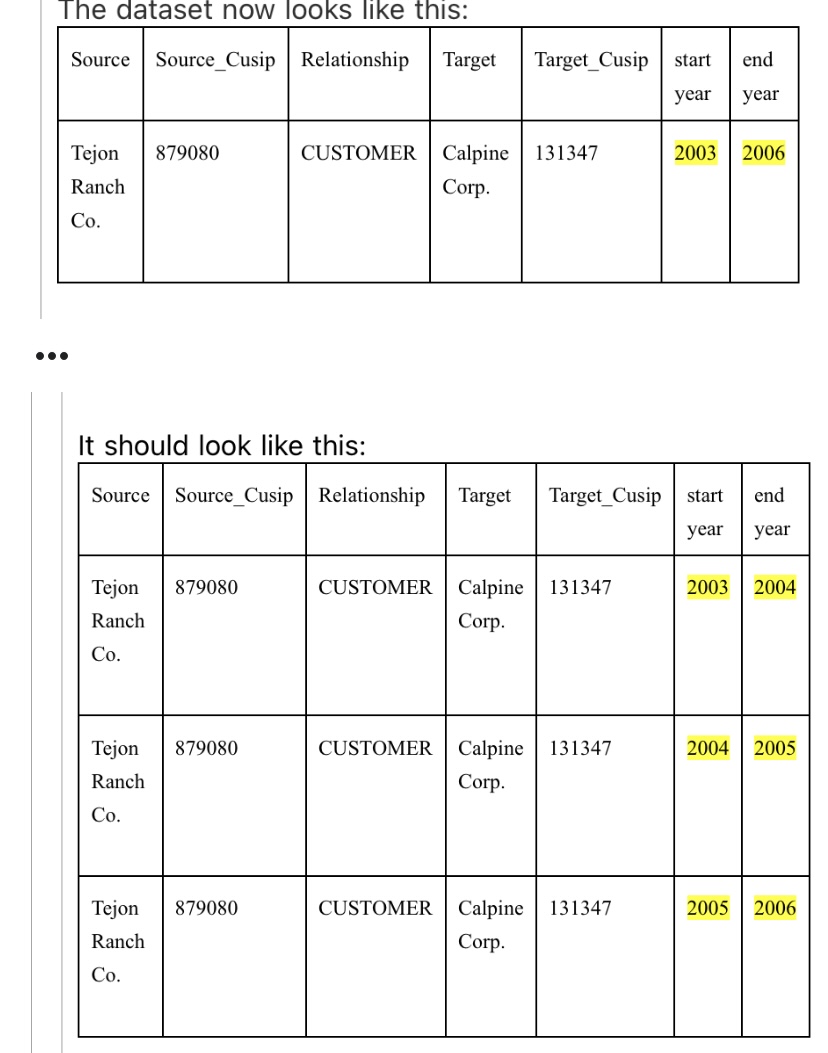 The dataset now looks like this:

| Source | Source_Cusip | Relationship | Target | Target_Cusip | start year | end year |
|---|---|---|---|---|---|---|
| Tejon Ranch Co. | 879080 | CUSTOMER | Calpine Corp. | 131347 | 2003 | 2006 |

•••

It should look like this:

| Source | Source_Cusip | Relationship | Target | Target_Cusip | start year | end year |
|---|---|---|---|---|---|---|
| Tejon Ranch Co. | 879080 | CUSTOMER | Calpine Corp. | 131347 | 2003 | 2004 |
| Tejon Ranch Co. | 879080 | CUSTOMER | Calpine Corp. | 131347 | 2004 | 2005 |
| Tejon Ranch Co. | 879080 | CUSTOMER | Calpine Corp. | 131347 | 2005 | 2006 |